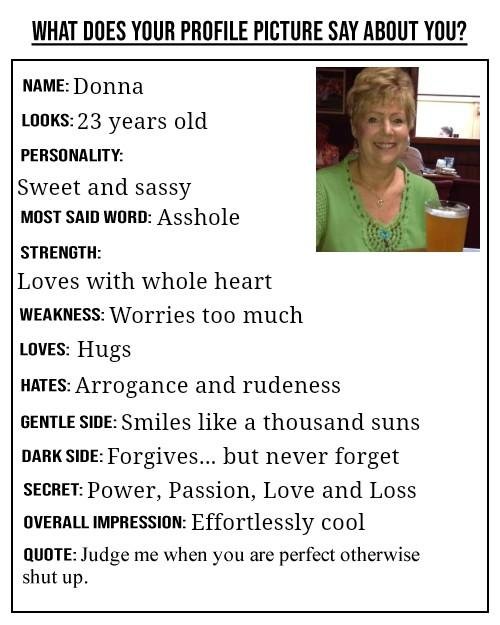 WHAT DOES YOUR PROFILE PICTURE SAY ABOUT YOU?

NAME: Donna

LOOKS: 23 years old

PERSONALITY:

Sweet and sassy

MOST SAID WORD: Asshole

STRENGTH:

Loves with whole heart

WEAKNESS: Worries too much

LOVES: Hugs

HATES: Arrogance and rudeness

GENTLE SIDE: Smiles like a thousand suns

DARK SIDE: Forgives... but never forget

SECRET: Power, Passion, Love and Loss

OVERALL IMPRESSION: Effortlessly cool

QUOTE: Judge me when you are perfect otherwise shut up.